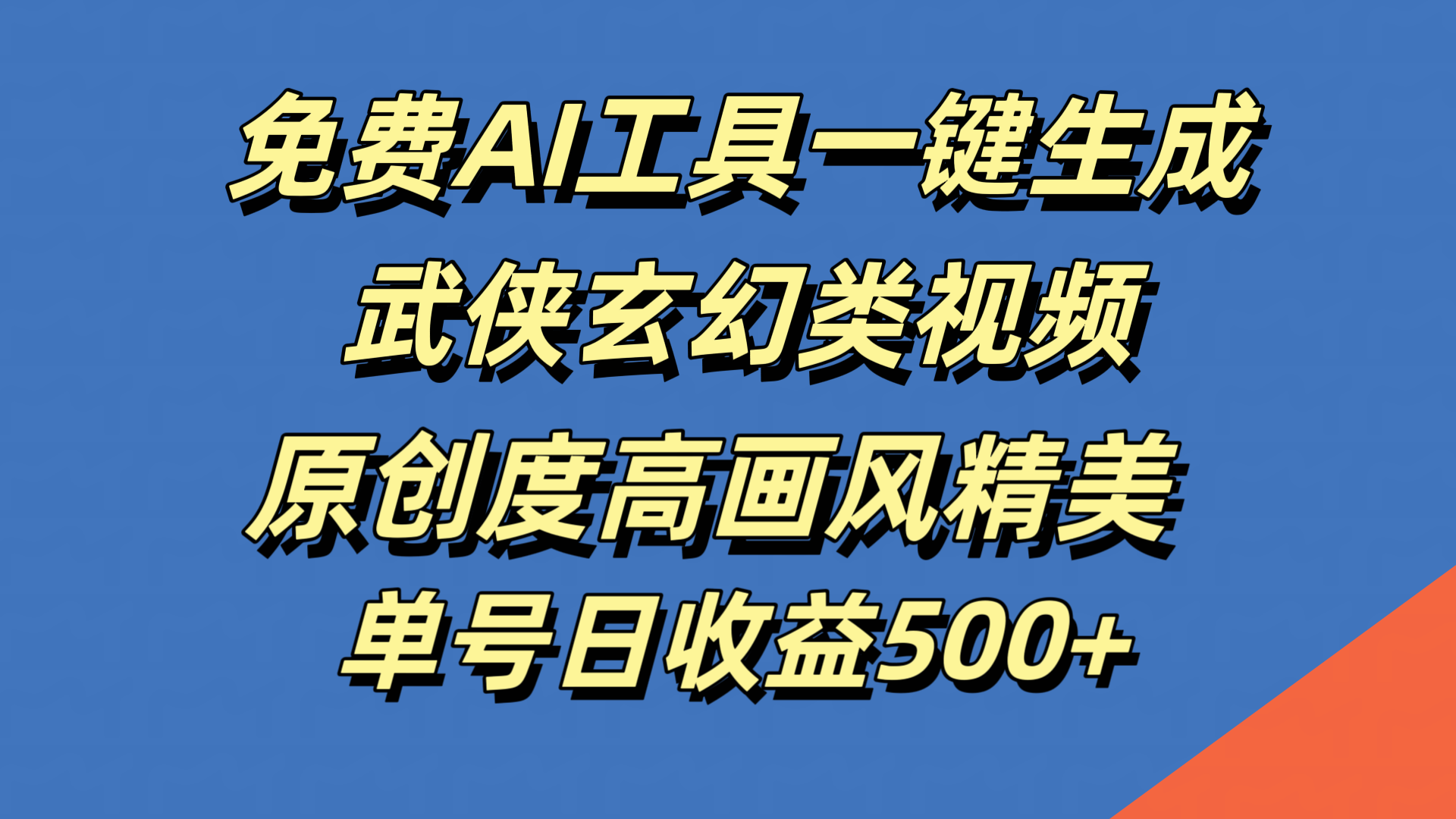 免费AI工具一键生成
武侠玄幻类视频
原创度高画风精美
单号日收益500+